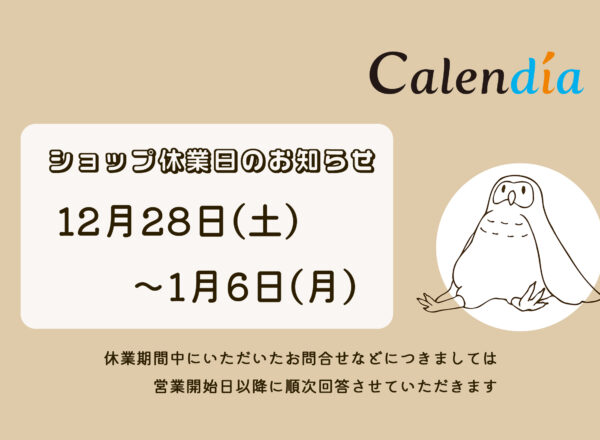 Calendía

ショップ休業日のお知らせ

12月28日(土)

～1月6日(月)

休業期間中にいただいたお問合せなどにつきましては
営業開始日以降に順次回答させていただきます